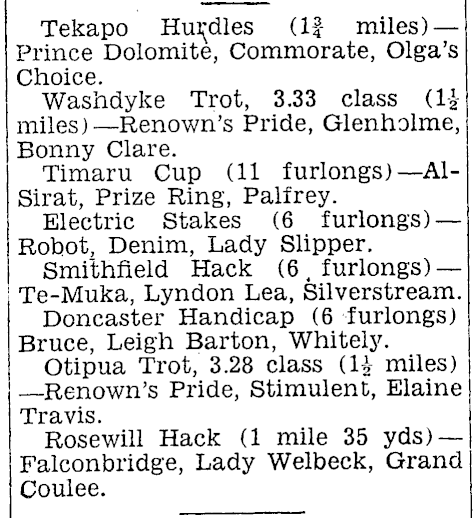 Tekapo Hurdles ($1\frac{3}{4}$ miles)—Prince Dolomite, Commorate, Olga's Choice.

Washdyke Trot, 3.33 class ($1\frac{1}{2}$ miles)—Renown's Pride, Glenholme, Bonny Clare.

Timaru Cup (11 furlongs)—Al-Sirat, Prize Ring, Palfrey.

Electric Stakes (6 furlongs)—Robot, Denim, Lady Slipper.

Smithfield Hack (6 furlongs)—Te-Muka, Lyndon Lea, Silverstream.

Doncaster Handicap (6 furlongs) Bruce, Leigh Barton, Whitely.

Otipua Trot, 3.28 class ($1\frac{1}{2}$ miles)—Renown's Pride, Stimulent, Elaine Travis.

Rosewill Hack (1 mile 35 yds)—Falconbridge, Lady Welbeck, Grand Coulee.